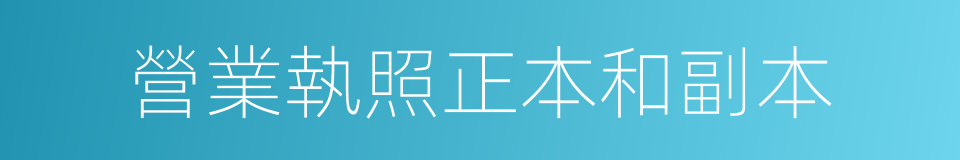 營業執照正本和副本